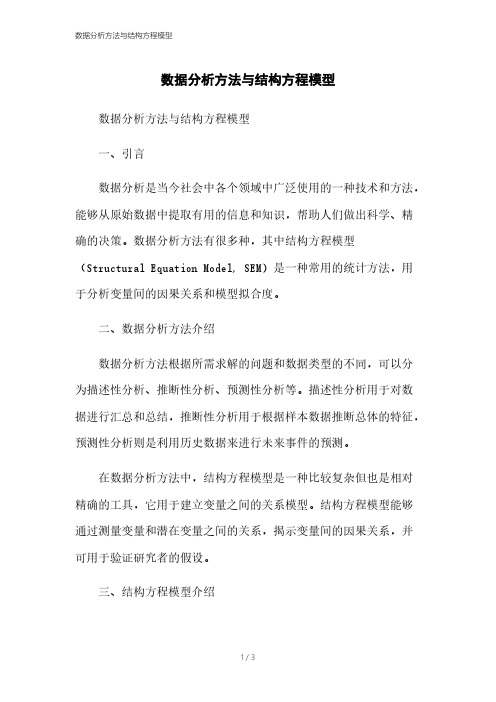 数据分析方法与结构方程模型

数据分析方法与结构方程模型

数据分析方法与结构方程模型

一、引言

数据分析是当今社会中各个领域中广泛使用的一种技术和方法，能够从原始数据中提取有用的信息和知识，帮助人们做出科学、精确的决策。数据分析方法有很多种，其中结构方程模型（Structural Equation Model, SEM）是一种常用的统计方法，用于分析变量间的因果关系和模型拟合度。

二、数据分析方法介绍

数据分析方法根据所需求解的问题和数据类型的不同，可以分为描述性分析、推断性分析、预测性分析等。描述性分析用于对数据进行汇总和总结，推断性分析用于根据样本数据推断总体的特征，预测性分析则是利用历史数据来进行未来事件的预测。

在数据分析方法中，结构方程模型是一种比较复杂但也是相对精确的工具，它用于建立变量之间的关系模型。结构方程模型能够通过测量变量和潜在变量之间的关系，揭示变量间的因果关系，并可用于验证研究者的假设。

三、结构方程模型介绍

1 / 3